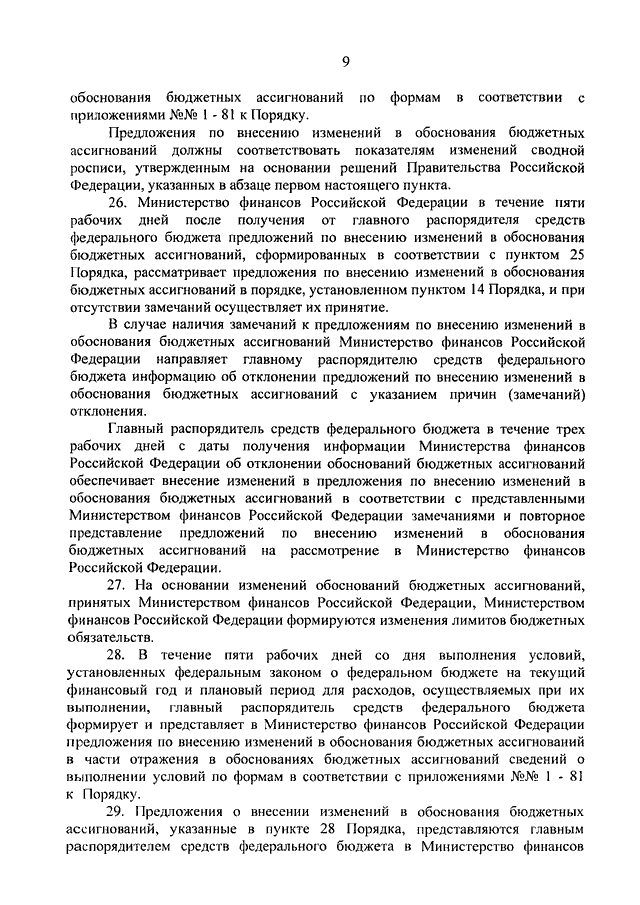 9

обоснования бюджетных ассигнований по формам в соответствии с приложениями №№ 1 - 81 к Порядку.

Предложения по внесению изменений в обоснования бюджетных ассигнований должны соответствовать показателям изменений сводной росписи, утвержденным на основании решений Правительства Российской Федерации, указанных в абзаце первом настоящего пункта.

26. Министерство финансов Российской Федерации в течение пяти рабочих дней после получения от главного распорядителя средств федерального бюджета предложений по внесению изменений в обоснования бюджетных ассигнований, сформированных в соответствии с пунктом 25 Порядка, рассматривает предложения по внесению изменений в обоснования бюджетных ассигнований в порядке, установленном пунктом 14 Порядка, и при отсутствии замечаний осуществляет их принятие.

В случае наличия замечаний к предложениям по внесению изменений в обоснования бюджетных ассигнований Министерство финансов Российской Федерации направляет главному распорядителю средств федерального бюджета информацию об отклонении предложений по внесению изменений в обоснования бюджетных ассигнований с указанием причин (замечаний) отклонения.

Главный распорядитель средств федерального бюджета в течение трех рабочих дней с даты получения информации Министерства финансов Российской Федерации об отклонении обоснований бюджетных ассигнований обеспечивает внесение изменений в предложения по внесению изменений в обоснования бюджетных ассигнований в соответствии с представленными Министерством финансов Российской Федерации замечаниями и повторное представление предложений по внесению изменений в обоснования бюджетных ассигнований на рассмотрение в Министерство финансов Российской Федерации.

27. На основании изменений обоснований бюджетных ассигнований, принятых Министерством финансов Российской Федерации, Министерством финансов Российской Федерации формируются изменения лимитов бюджетных обязательств.

28. В течение пяти рабочих дней со дня выполнения условий, установленных федеральным законом о федеральном бюджете на текущий финансовый год и плановый период для расходов, осуществляемых при их выполнении, главный распорядитель средств федерального бюджета формирует и представляет в Министерство финансов Российской Федерации предложения по внесению изменений в обоснования бюджетных ассигнований в части отражения в обоснованиях бюджетных ассигнований сведений о выполнении условий по формам в соответствии с приложениями №№ 1 - 81 к Порядку.

29. Предложения о внесении изменений в обоснования бюджетных ассигнований, указанные в пункте 28 Порядка, представляются главным распорядителем средств федерального бюджета в Министерство финансов